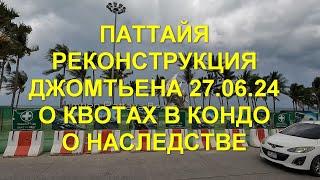 ПАТТАЙЯ
РЕКОНСТРУКЦИЯ
ДЖОМТЬЕНА 27.06.24
О КВОТАХ В КОНДО
О НАСЛЕДСТВЕ